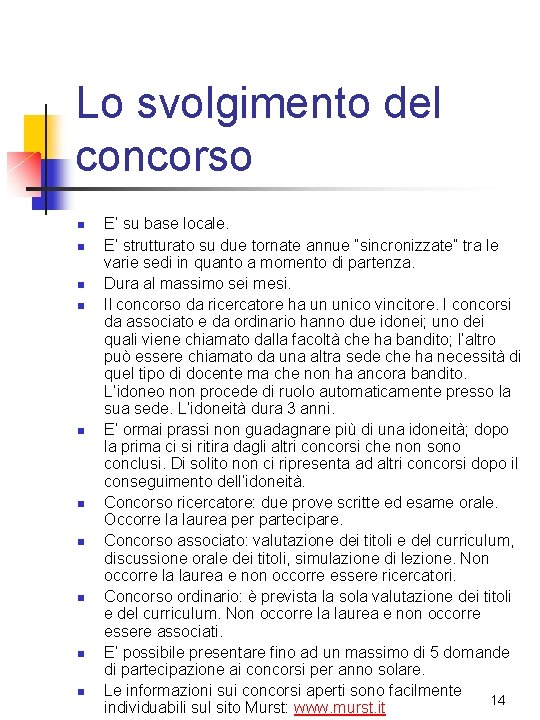 Lo svolgimento del concorso

• E' su base locale.
• E' strutturato su due tornate annue "sincronizzate" tra le varie sedi in quanto a momento di partenza.
• Dura al massimo sei mesi.
• Il concorso da ricercatore ha un unico vincitore. I concorsi da associato e da ordinario hanno due idonei; uno dei quali viene chiamato dalla facoltà che ha bandito; l'altro può essere chiamato da una altra sede che ha necessità di quel tipo di docente ma che non ha ancora bandito. L'idoneo non procede di ruolo automaticamente presso la sua sede. L'idoneità dura 3 anni.
• E' ormai prassi non guadagnare più di una idoneità; dopo la prima ci si ritira dagli altri concorsi che non sono conclusi. Di solito non ci ripresenta ad altri concorsi dopo il conseguimento dell'idoneità.
• Concorso ricercatore: due prove scritte ed esame orale. Occorre la laurea per partecipare.
• Concorso associato: valutazione dei titoli e del curriculum, discussione orale dei titoli, simulazione di lezione. Non occorre la laurea e non occorre essere ricercatori.
• Concorso ordinario: è prevista la sola valutazione dei titoli e del curriculum. Non occorre la laurea e non occorre essere associati.
• E' possibile presentare fino ad un massimo di 5 domande di partecipazione ai concorsi per anno solare.
• Le informazioni sui concorsi aperti sono facilmente individuabili sul sito Murst: www.murst.it

14